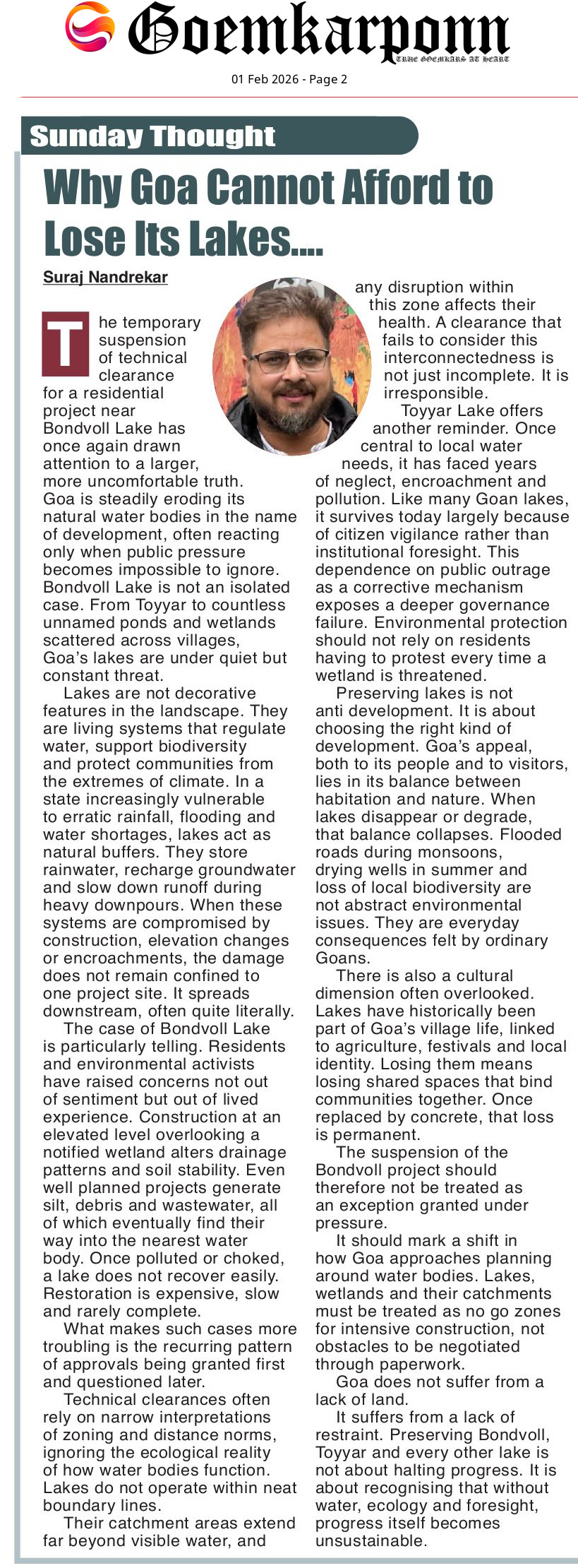 Goemkarponn

TRUE GOEMKARS AT HEART

01 Feb 2026 - Page 2

Sunday Thought

Why Goa Cannot Afford to Lose Its Lakes....

Suraj Nandrekar

The temporary suspension of technical clearance for a residential project near Bondvoll Lake has once again drawn attention to a larger, more uncomfortable truth. Goa is steadily eroding its natural water bodies in the name of development, often reacting only when public pressure becomes impossible to ignore. Bondvoll Lake is not an isolated case. From Toyyar to countless unnamed ponds and wetlands scattered across villages, Goa's lakes are under quiet but constant threat.

Lakes are not decorative features in the landscape. They are living systems that regulate water, support biodiversity and protect communities from the extremes of climate. In a state increasingly vulnerable to erratic rainfall, flooding and water shortages, lakes act as natural buffers. They store rainwater, recharge groundwater and slow down runoff during heavy downpours. When these systems are compromised by construction, elevation changes or encroachments, the damage does not remain confined to one project site. It spreads downstream, often quite literally.

The case of Bondvoll Lake is particularly telling. Residents and environmental activists have raised concerns not out of sentiment but out of lived experience. Construction at an elevated level overlooking a notified wetland alters drainage patterns and soil stability. Even well planned projects generate silt, debris and wastewater, all of which eventually find their way into the nearest water body. Once polluted or choked, a lake does not recover easily. Restoration is expensive, slow and rarely complete.

What makes such cases more troubling is the recurring pattern of approvals being granted first and questioned later.

Technical clearances often rely on narrow interpretations of zoning and distance norms, ignoring the ecological reality of how water bodies function. Lakes do not operate within neat boundary lines.

Their catchment areas extend far beyond visible water, and any disruption within this zone affects their health. A clearance that fails to consider this interconnectedness is not just incomplete. It is irresponsible.

Toyyar Lake offers another reminder. Once central to local water needs, it has faced years of neglect, encroachment and pollution. Like many Goan lakes, it survives today largely because of citizen vigilance rather than institutional foresight. This dependence on public outrage as a corrective mechanism exposes a deeper governance failure. Environmental protection should not rely on residents having to protest every time a wetland is threatened.

Preserving lakes is not anti development. It is about choosing the right kind of development. Goa's appeal, both to its people and to visitors, lies in its balance between habitation and nature. When lakes disappear or degrade, that balance collapses. Flooded roads during monsoons, drying wells in summer and loss of local biodiversity are not abstract environmental issues. They are everyday consequences felt by ordinary Goans.

There is also a cultural dimension often overlooked. Lakes have historically been part of Goa's village life, linked to agriculture, festivals and local identity. Losing them means losing shared spaces that bind communities together. Once replaced by concrete, that loss is permanent.

The suspension of the Bondvoll project should therefore not be treated as an exception granted under pressure.

It should mark a shift in how Goa approaches planning around water bodies. Lakes, wetlands and their catchments must be treated as no go zones for intensive construction, not obstacles to be negotiated through paperwork.

Goa does not suffer from a lack of land.

It suffers from a lack of restraint. Preserving Bondvoll, Toyyar and every other lake is not about halting progress. It is about recognising that without water, ecology and foresight, progress itself becomes unsustainable.